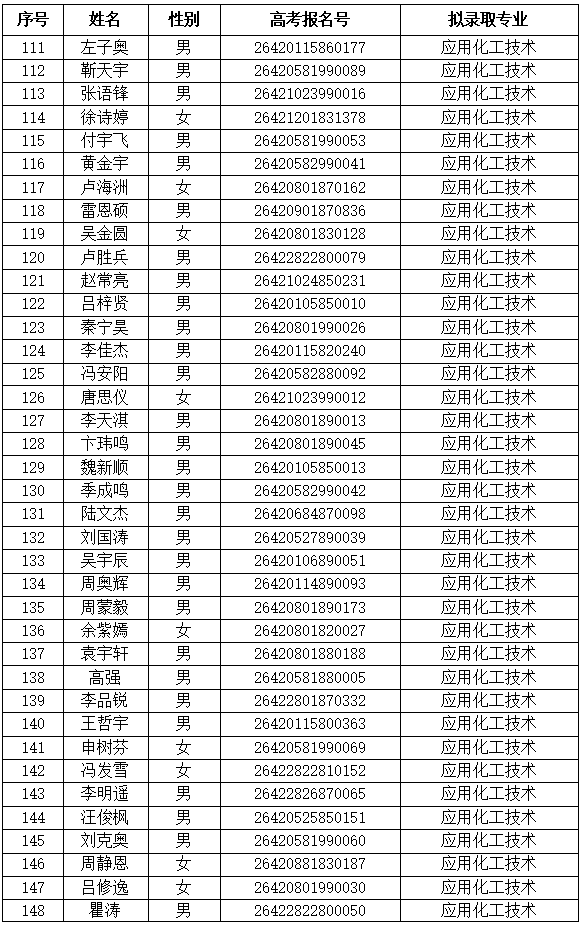 | 序号 | 姓名 | 性别 | 高考报名号 | 拟录取专业 |
|---|---|---|---|---|
| 111 | 左子奥 | 男 | 26420115860177 | 应用化工技术 |
| 112 | 靳天宇 | 男 | 26420581990089 | 应用化工技术 |
| 113 | 张语锋 | 男 | 26421023990016 | 应用化工技术 |
| 114 | 徐诗婷 | 女 | 26421201831378 | 应用化工技术 |
| 115 | 付宇飞 | 男 | 26420581990053 | 应用化工技术 |
| 116 | 黄金宇 | 男 | 26420582990041 | 应用化工技术 |
| 117 | 卢海洲 | 女 | 26420801870162 | 应用化工技术 |
| 118 | 雷恩硕 | 男 | 26420901870836 | 应用化工技术 |
| 119 | 吴金圆 | 女 | 26420801830128 | 应用化工技术 |
| 120 | 卢胜兵 | 男 | 26422822800079 | 应用化工技术 |
| 121 | 赵常亮 | 男 | 26421024850231 | 应用化工技术 |
| 122 | 吕梓贤 | 男 | 26420105850010 | 应用化工技术 |
| 123 | 秦宁昊 | 男 | 26420801990026 | 应用化工技术 |
| 124 | 李佳杰 | 男 | 26420115820240 | 应用化工技术 |
| 125 | 冯安阳 | 男 | 26420582880092 | 应用化工技术 |
| 126 | 唐思仪 | 女 | 26421023990012 | 应用化工技术 |
| 127 | 李天淇 | 男 | 26420801890013 | 应用化工技术 |
| 128 | 卞玮鸣 | 男 | 26420801890045 | 应用化工技术 |
| 129 | 魏新顺 | 男 | 26420105850013 | 应用化工技术 |
| 130 | 季成鸣 | 男 | 26420582990042 | 应用化工技术 |
| 131 | 陆文杰 | 男 | 26420684870098 | 应用化工技术 |
| 132 | 刘国涛 | 男 | 26420527890039 | 应用化工技术 |
| 133 | 吴宇辰 | 男 | 26420106890051 | 应用化工技术 |
| 134 | 周奥辉 | 男 | 26420114890093 | 应用化工技术 |
| 135 | 周蒙毅 | 男 | 26420801890173 | 应用化工技术 |
| 136 | 余紫嫣 | 女 | 26420801820027 | 应用化工技术 |
| 137 | 袁宇轩 | 男 | 26420801880188 | 应用化工技术 |
| 138 | 高强 | 男 | 26420581880005 | 应用化工技术 |
| 139 | 李品锐 | 男 | 26422801870332 | 应用化工技术 |
| 140 | 王哲宇 | 男 | 26420115800363 | 应用化工技术 |
| 141 | 申树芬 | 女 | 26420581990069 | 应用化工技术 |
| 142 | 冯发雪 | 女 | 26422822810152 | 应用化工技术 |
| 143 | 李明遥 | 男 | 26422826870065 | 应用化工技术 |
| 144 | 汪俊枫 | 男 | 26420525850151 | 应用化工技术 |
| 145 | 刘克奥 | 男 | 26420581990060 | 应用化工技术 |
| 146 | 周静恩 | 女 | 26420881830187 | 应用化工技术 |
| 147 | 吕修逸 | 女 | 26420801990030 | 应用化工技术 |
| 148 | 瞿涛 | 男 | 26422822800050 | 应用化工技术 |